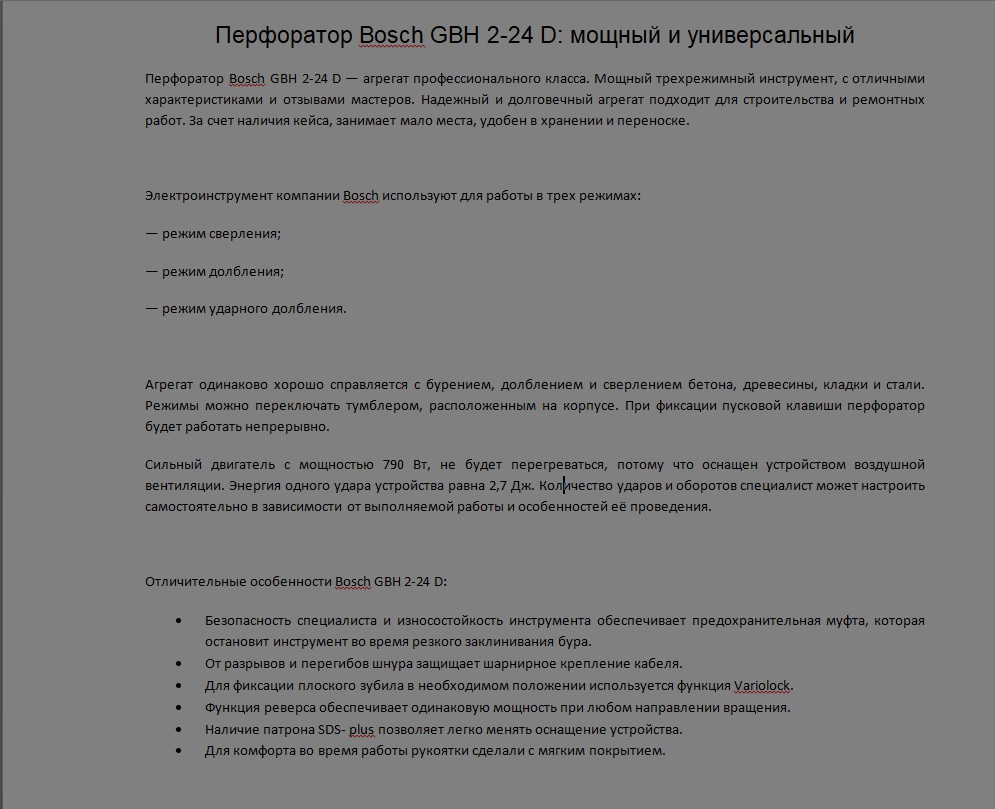 Перфоратор Bosch GBH 2-24 D: мощный и универсальный

Перфоратор Bosch GBH 2-24 D — агрегат профессионального класса. Мощный трехрежимный инструмент, с отличными характеристиками и отзывами мастеров. Надежный и долговечный агрегат подходит для строительства и ремонтных работ. За счет наличия кейса, занимает мало места, удобен в хранении и переноске.

Электроинструмент компании Bosch используют для работы в трех режимах:

— режим сверления;

— режим долбления;

— режим ударного долбления.

Агрегат одинаково хорошо справляется с бурением, долблением и сверлением бетона, древесины, кладки и стали. Режимы можно переключать тумблером, расположенным на корпусе. При фиксации пусковой клавиши перфоратор будет работать непрерывно.

Сильный двигатель с мощностью 790 Вт, не будет перегреваться, потому что оснащен устройством воздушной вентиляции. Энергия одного удара устройства равна 2,7 Дж. Количество ударов и оборотов специалист может настроить самостоятельно в зависимости от выполняемой работы и особенностей её проведения.

Отличительные особенности Bosch GBH 2-24 D:

• Безопасность специалиста и износостойкость инструмента обеспечивает предохранительная муфта, которая остановит инструмент во время резкого заклинивания бура.
• От разрывов и перегибов шнура защищает шарнирное крепление кабеля.
• Для фиксации плоского зубила в необходимом положении используется функция Variolock.
• Функция реверса обеспечивает одинаковую мощность при любом направлении вращения.
• Наличие патрона SDS- plus позволяет легко менять оснащение устройства.
• Для комфорта во время работы рукоятки сделали с мягким покрытием.